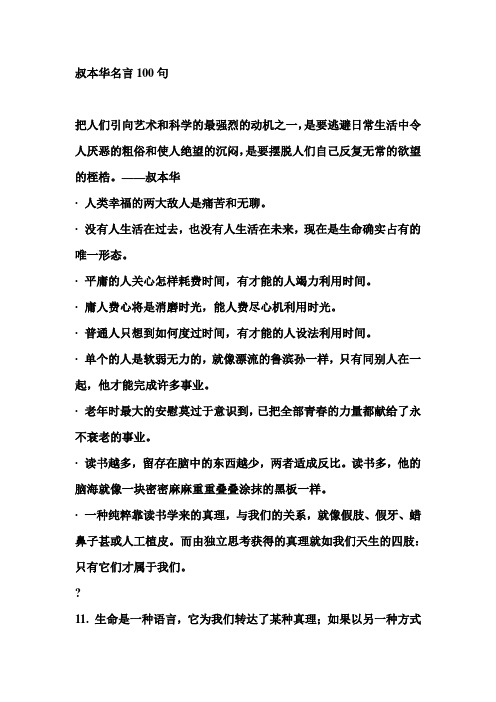 叔本华名言 100 句

把人们引向艺术和科学的最强烈的动机之一，是要逃避日常生活中令人厌恶的粗俗和使人绝望的沉闷，是要摆脱人们自己反复无常的欲望的桎梏。——叔本华

· 人类幸福的两大敌人是痛苦和无聊。

· 没有人生活在过去，也没有人生活在未来，现在是生命确实占有的唯一形态。

· 平庸的人关心怎样耗费时间，有才能的人竭力利用时间。

· 庸人费心将是消磨时光，能人费尽心机利用时光。

· 普通人只想到如何度过时间，有才能的人设法利用时间。

· 单个的人是软弱无力的，就像漂流的鲁滨孙一样，只有同别人在一起，他才能完成许多事业。

· 老年时最大的安慰莫过于意识到，已把全部青春的力量都献给了永不衰老的事业。

· 读书越多，留存在脑中的东西越少，两者适成反比。读书多，他的脑海就像一块密密麻麻重重叠叠涂抹的黑板一样。

· 一种纯粹靠读书学来的真理，与我们的关系，就像假肢、假牙、蜡鼻子甚或人工植皮。而由独立思考获得的真理就如我们天生的四肢：只有它们才属于我们。

?

11. 生命是一种语言，它为我们转达了某种真理；如果以另一种方式